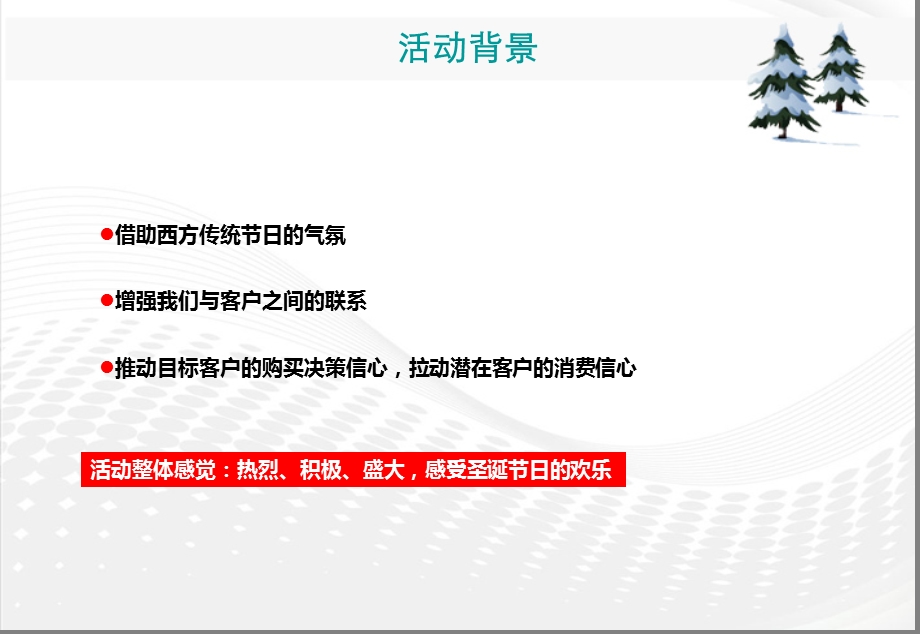 活动背景

●借助西方传统节日的气氛

●增强我们与客户之间的联系

●推动目标客户的购买决策信心，拉动潜在客户的消费信心

活动整体感觉：热烈、积极、盛大，感受圣诞节日的欢乐